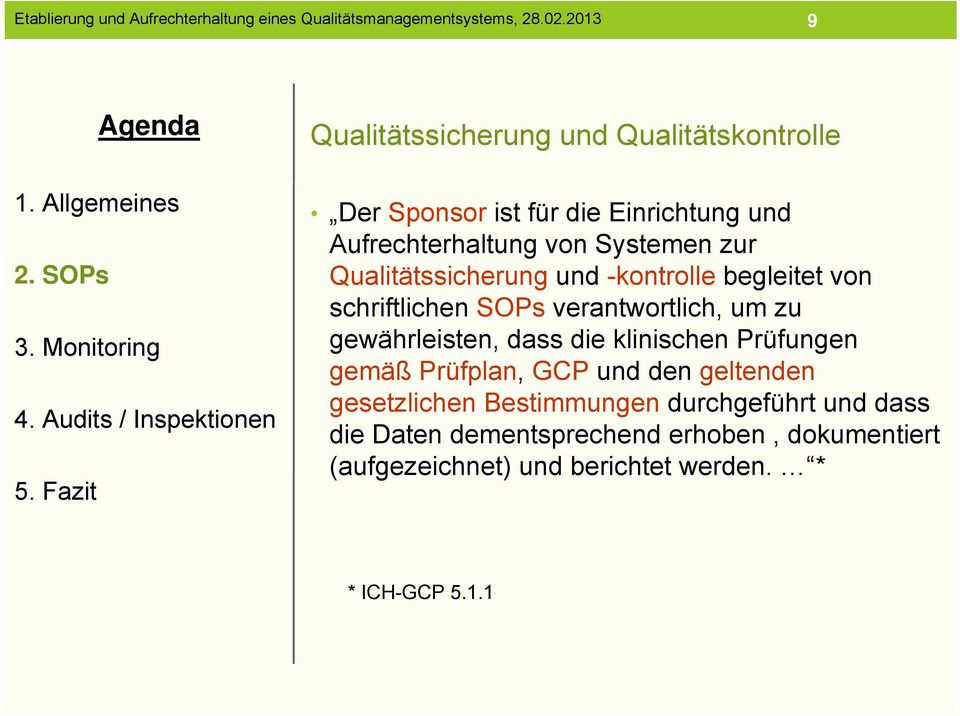 Etablierung und Aufrechterhaltung eines Qualitätsmanagementsystems, 28.02.2013

9

Agenda

1. Allgemeines

2. SOPs

3. Monitoring

4. Audits / Inspektionen

5. Fazit

Qualitätssicherung und Qualitätskontrolle

• „Der Sponsor ist für die Einrichtung und Aufrechterhaltung von Systemen zur Qualitätssicherung und -kontrolle begleitet von schriftlichen SOPs verantwortlich, um zu gewährleisten, dass die klinischen Prüfungen gemäß Prüfplan, GCP und den geltenden gesetzlichen Bestimmungen durchgeführt und dass die Daten dementsprechend erhoben , dokumentiert (aufgezeichnet) und berichtet werden. …“*

* ICH-GCP 5.1.1